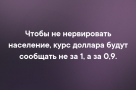 Чтобы не нервировать население, курс доллара будут сообщать не за 1, а за 0,9.